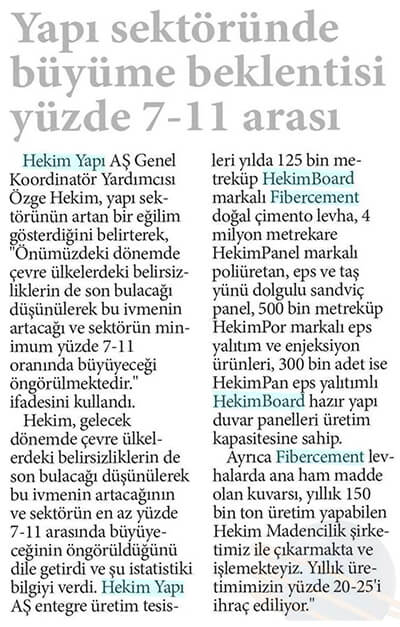 Yapı sektöründe büyüme beklentisi yüzde 7-11 arası

Hekim Yapı AŞ Genel Koordinatör Yardımcısı Özge Hekim, yapı sektörünün artan bir eğilim gösterdiğini belirterek, "Önümüzdeki dönemde çevre ülkelerdeki belirsizliklerin de son bulacağı düşünülerek bu ivmenin artacağı ve sektörün minimum yüzde 7-11 oranında büyüyeceği öngörülmektedir." ifadesini kullandı.

Hekim, gelecek dönemde çevre ülkelerdeki belirsizliklerin de son bulacağı düşünülerek bu ivmenin artacağının ve sektörün en az yüzde 7-11 arasında büyüyeceğinin öngörüldüğünü dile getirdi ve şu istatistiki bilgiyi verdi. Hekim Yapı AŞ entegre üretim tesisleri yılda 125 bin metreküp HekimBoard markalı Fibercement doğal çimento levha, 4 milyon metrekare HekimPanel markalı poliüretan, eps ve taş yünü dolgulu sandviç panel, 500 bin metreküp HekimPor markalı eps yalıtım ve enjeksiyon ürünleri, 300 bin adet ise HekimPan eps yalıtımlı HekimBoard hazır yapı duvar panelleri üretim kapasitesine sahip.

Ayrıca Fibercement levhalarda ana ham madde olan kuvarsı, yıllık 150 bin ton üretim yapabilen Hekim Madencilik şirketimiz ile çıkarmakta ve işlemekteyiz. Yıllık üretimimizin yüzde 20-25'i ihraç ediliyor."